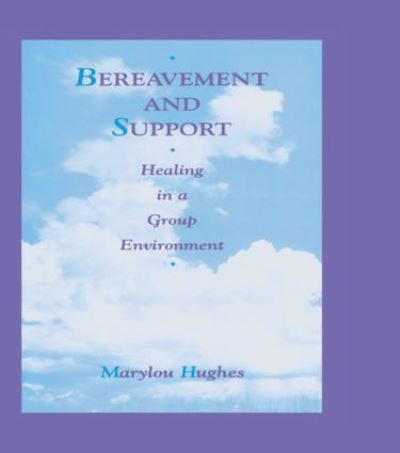 BEREAVEMENT AND SUPPORT

Healing in a Group Environment

Marylou Hughes